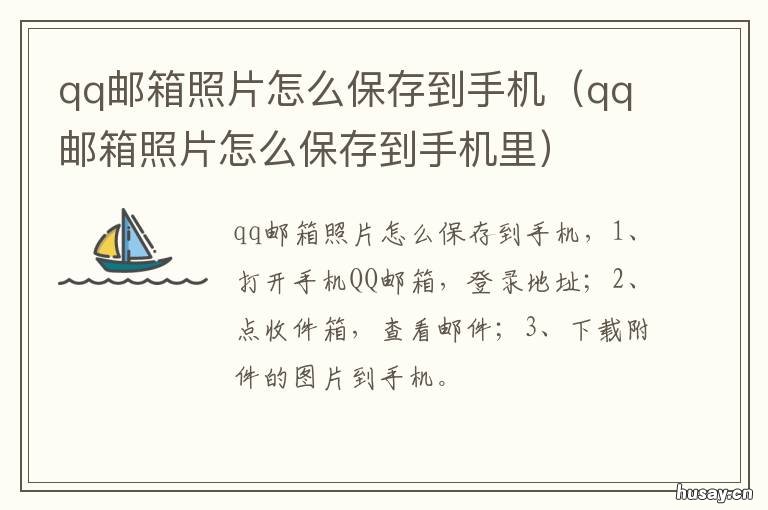 qq邮箱照片怎么保存到手机（qq邮箱照片怎么保存到手机里）

qq邮箱照片怎么保存到手机，1、打开手机QQ邮箱，登录地址；2、点收件箱，查看邮件；3、下载附件的图片到手机。

husay.cn